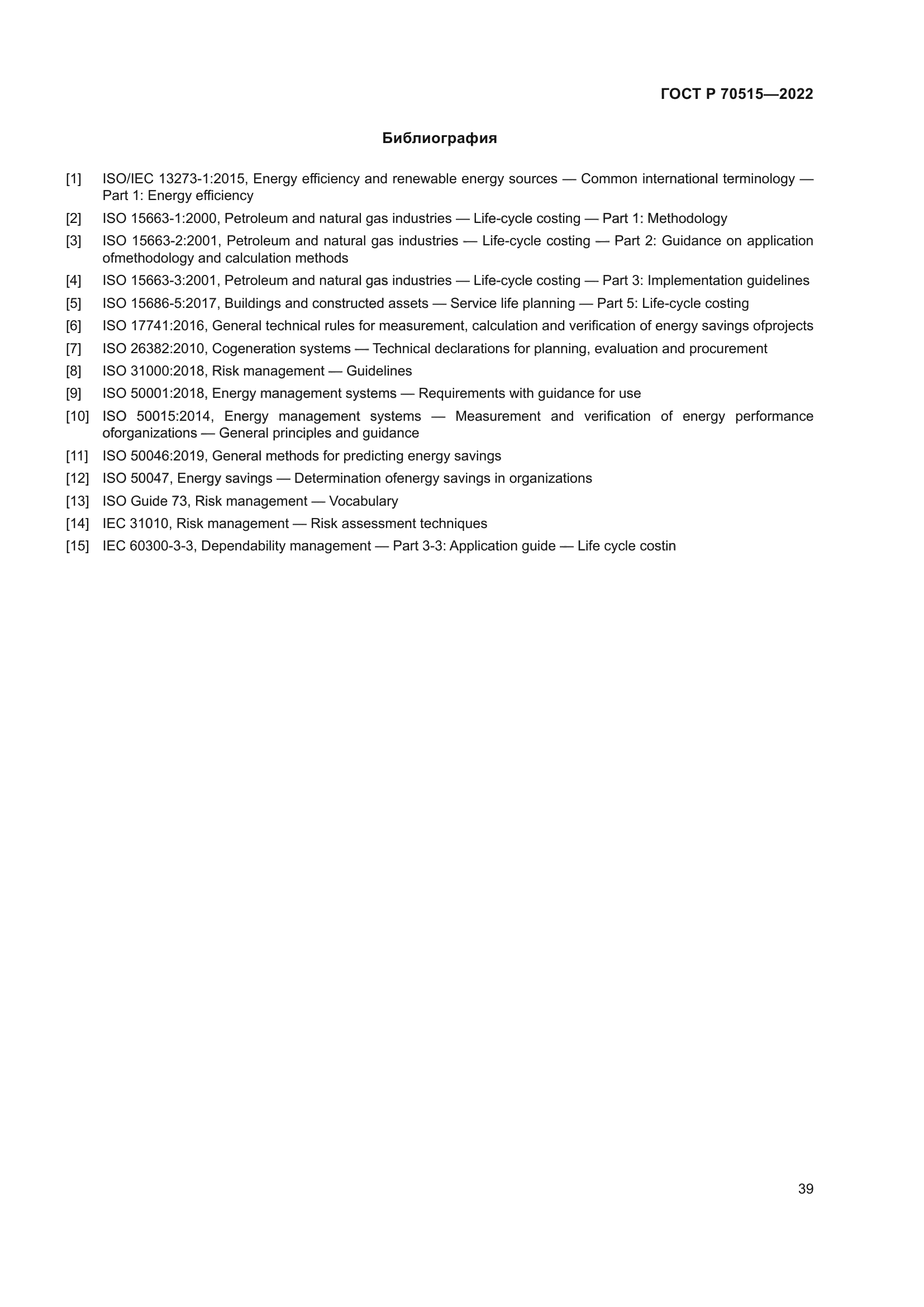 ГОСТ Р 70515—2022

Библиография

[1] ISO/IEC 13273-1:2015, Energy efficiency and renewable energy sources — Common international terminology — Part 1: Energy efficiency

[2] ISO 15663-1:2000, Petroleum and natural gas industries — Life-cycle costing — Part 1: Methodology

[3] ISO 15663-2:2001, Petroleum and natural gas industries — Life-cycle costing — Part 2: Guidance on application ofmethodology and calculation methods

[4] ISO 15663-3:2001, Petroleum and natural gas industries — Life-cycle costing — Part 3: Implementation guidelines

[5] ISO 15686-5:2017, Buildings and constructed assets — Service life planning — Part 5: Life-cycle costing

[6] ISO 17741:2016, General technical rules for measurement, calculation and verification of energy savings ofprojects

[7] ISO 26382:2010, Cogeneration systems — Technical declarations for planning, evaluation and procurement

[8] ISO 31000:2018, Risk management — Guidelines

[9] ISO 50001:2018, Energy management systems — Requirements with guidance for use

[10] ISO 50015:2014, Energy management systems — Measurement and verification of energy performance oforganizations — General principles and guidance

[11] ISO 50046:2019, General methods for predicting energy savings

[12] ISO 50047, Energy savings — Determination ofenergy savings in organizations

[13] ISO Guide 73, Risk management — Vocabulary

[14] IEC 31010, Risk management — Risk assessment techniques

[15] IEC 60300-3-3, Dependability management — Part 3-3: Application guide — Life cycle costin

39